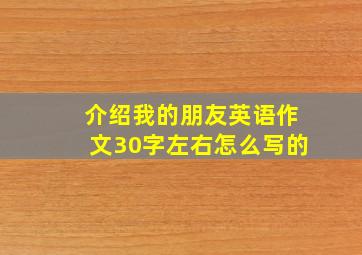 介绍我的朋友英语作文30字左右怎么写的